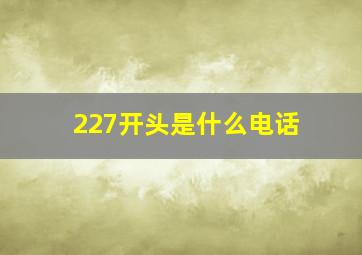 227开头是什么电话